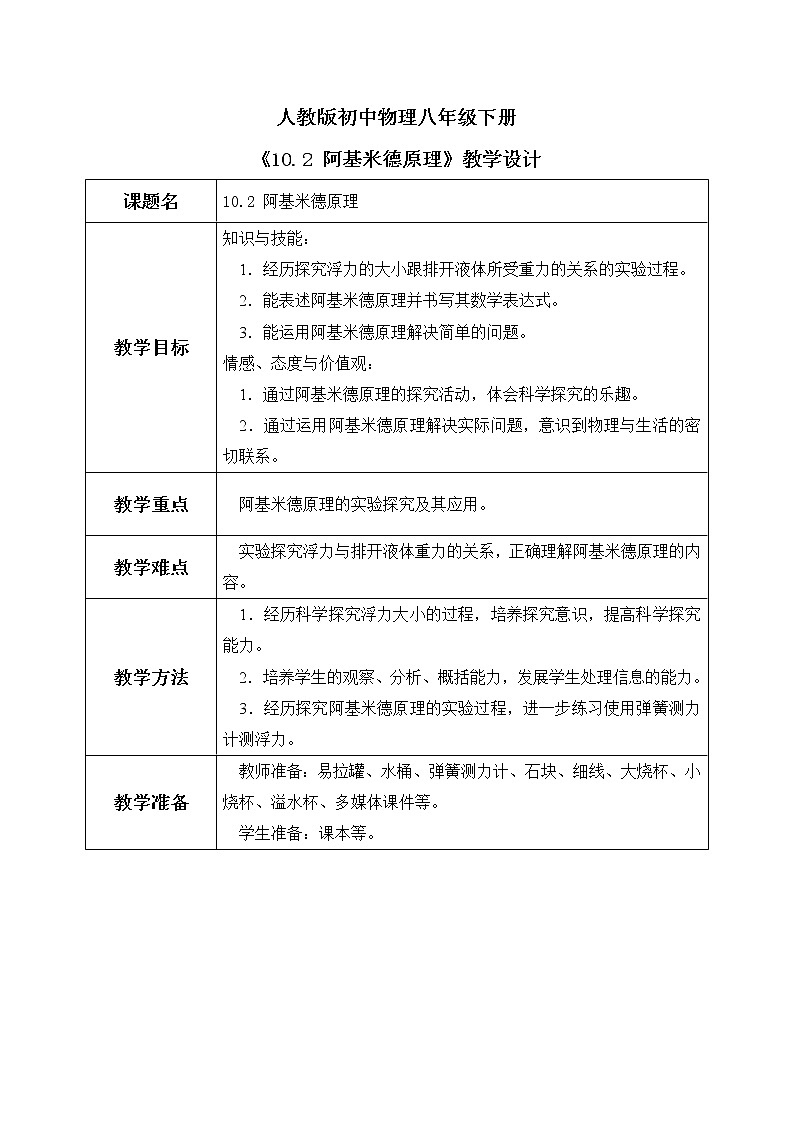 人教版初中物理八年级下册

《10.2 阿基米德原理》教学设计

| 课题名 | 10.2 阿基米德原理 |
|---|---|
| 教学目标 | 知识与技能：<br>1．经历探究浮力的大小跟排开液体所受重力的关系的实验过程。<br>2．能表述阿基米德原理并书写其数学表达式。<br>3．能运用阿基米德原理解决简单的问题。<br>情感、态度与价值观：<br>1．通过阿基米德原理的探究活动，体会科学探究的乐趣。<br>2．通过运用阿基米德原理解决实际问题，意识到物理与生活的密切联系。 |
| 教学重点 | 阿基米德原理的实验探究及其应用。 |
| 教学难点 | 实验探究浮力与排开液体重力的关系，正确理解阿基米德原理的内容。 |
| 教学方法 | 1．经历科学探究浮力大小的过程，培养探究意识，提高科学探究能力。<br>2．培养学生的观察、分析、概括能力，发展学生处理信息的能力。<br>3．经历探究阿基米德原理的实验过程，进一步练习使用弹簧测力计测浮力。 |
| 教学准备 | 教师准备：易拉罐、水桶、弹簧测力计、石块、细线、大烧杯、小烧杯、溢水杯、多媒体课件等。<br>学生准备：课本等。 |